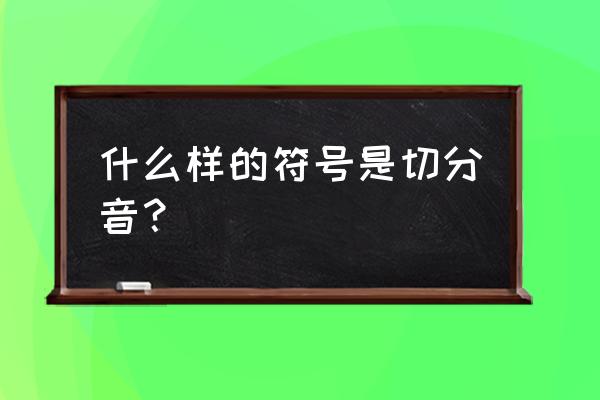 什么样的符号是切分音？